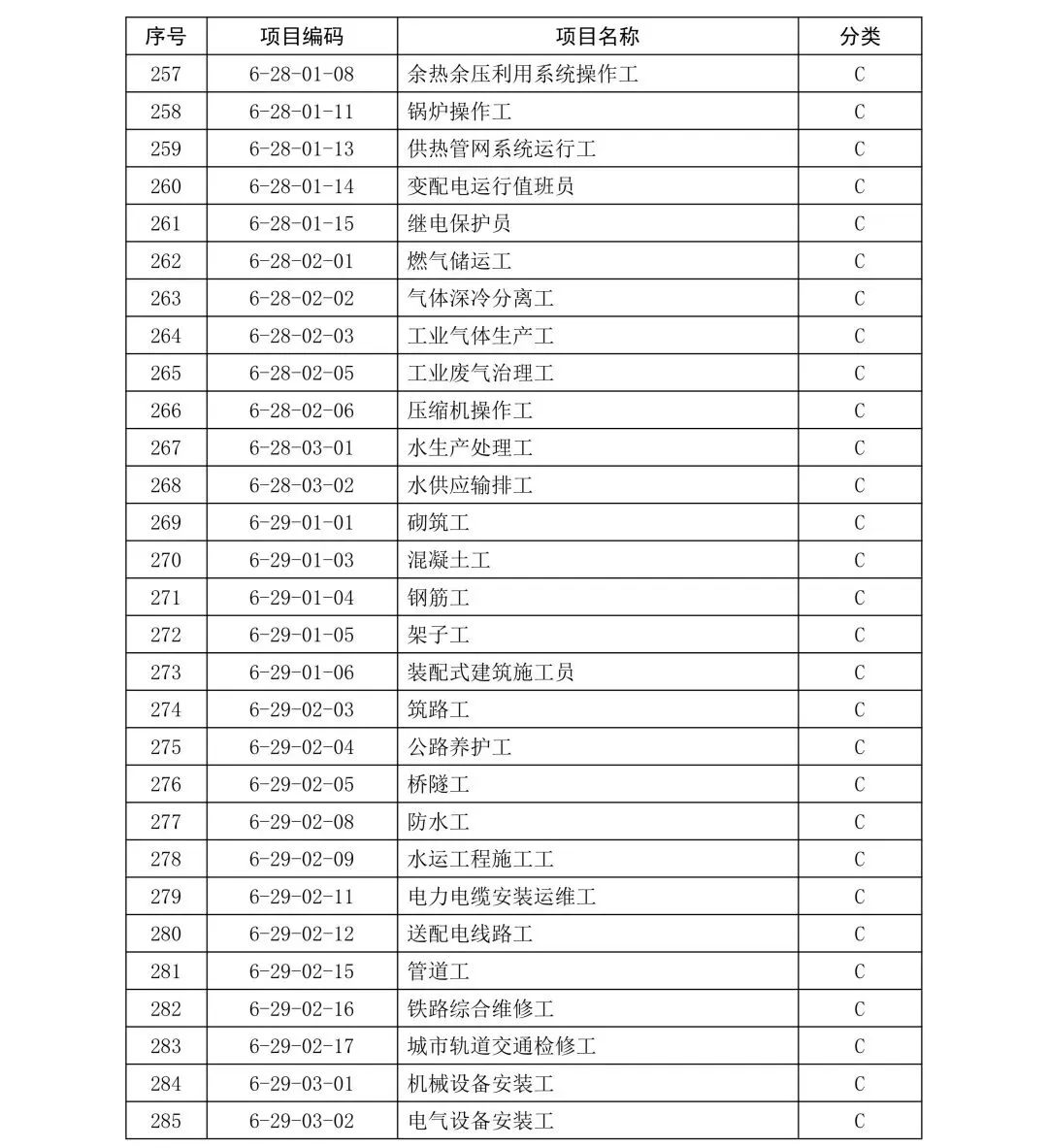 | 序号 | 项目编码 | 项目名称 | 分类 |
|---|---|---|---|
| 257 | 6-28-01-08 | 余热余压利用系统操作工 | C |
| 258 | 6-28-01-11 | 锅炉操作工 | C |
| 259 | 6-28-01-13 | 供热管网系统运行工 | C |
| 260 | 6-28-01-14 | 变配电运行值班员 | C |
| 261 | 6-28-01-15 | 继电保护员 | C |
| 262 | 6-28-02-01 | 燃气储运工 | C |
| 263 | 6-28-02-02 | 气体深冷分离工 | C |
| 264 | 6-28-02-03 | 工业气体生产工 | C |
| 265 | 6-28-02-05 | 工业废气治理工 | C |
| 266 | 6-28-02-06 | 压缩机操作工 | C |
| 267 | 6-28-03-01 | 水生产处理工 | C |
| 268 | 6-28-03-02 | 水供应输排工 | C |
| 269 | 6-29-01-01 | 砌筑工 | C |
| 270 | 6-29-01-03 | 混凝土工 | C |
| 271 | 6-29-01-04 | 钢筋工 | C |
| 272 | 6-29-01-05 | 架子工 | C |
| 273 | 6-29-01-06 | 装配式建筑施工员 | C |
| 274 | 6-29-02-03 | 筑路工 | C |
| 275 | 6-29-02-04 | 公路养护工 | C |
| 276 | 6-29-02-05 | 桥隧工 | C |
| 277 | 6-29-02-08 | 防水工 | C |
| 278 | 6-29-02-09 | 水运工程施工工 | C |
| 279 | 6-29-02-11 | 电力电缆安装运维工 | C |
| 280 | 6-29-02-12 | 送配电线路工 | C |
| 281 | 6-29-02-15 | 管道工 | C |
| 282 | 6-29-02-16 | 铁路综合维修工 | C |
| 283 | 6-29-02-17 | 城市轨道交通检修工 | C |
| 284 | 6-29-03-01 | 机械设备安装工 | C |
| 285 | 6-29-03-02 | 电气设备安装工 | C |